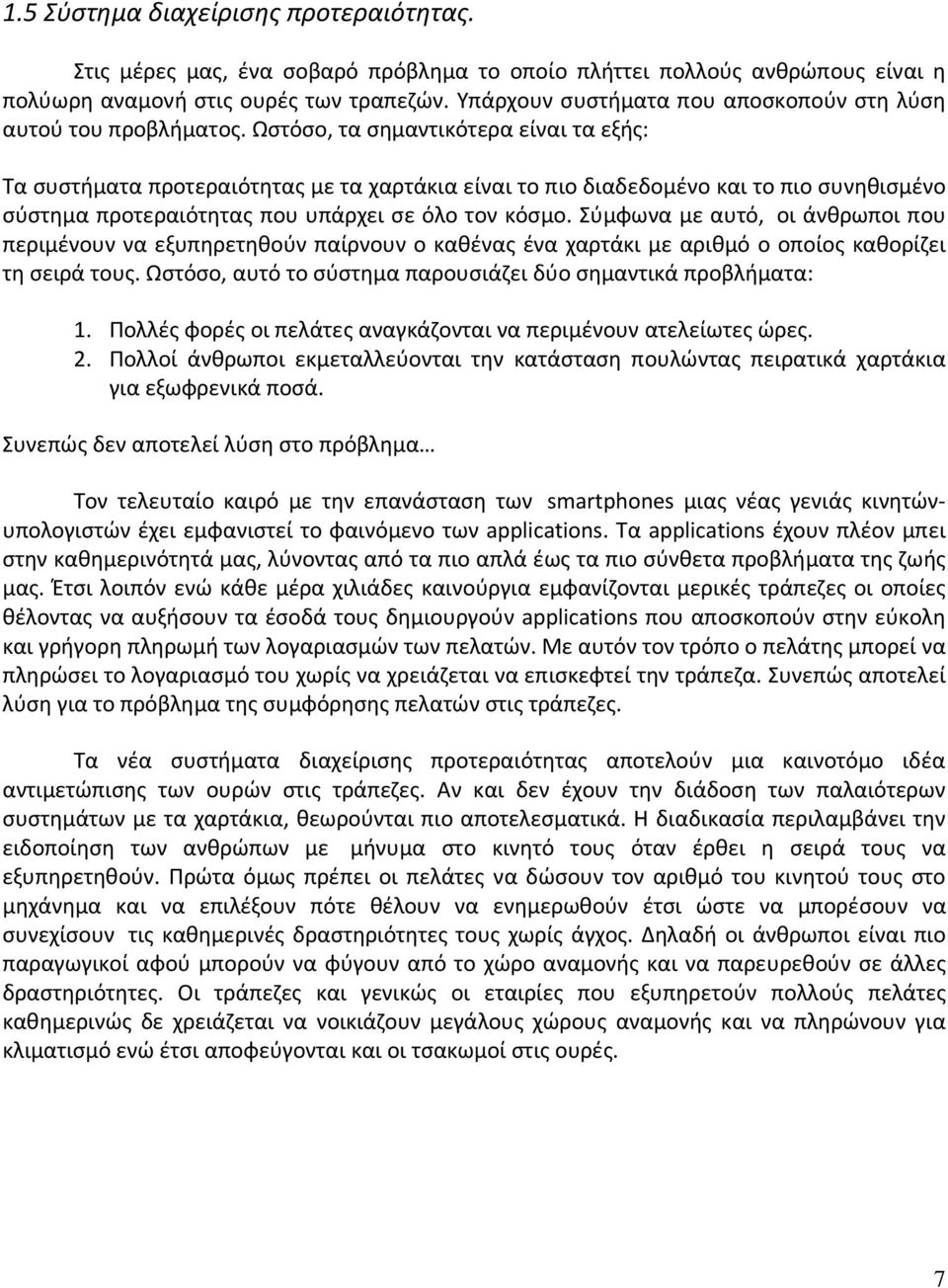 1.5 Σύστημα διαχείρισης προτεραιότητας.

Στις μέρες μας, ένα σοβαρό πρόβλημα το οποίο πλήττει πολλούς ανθρώπους είναι η πολύωρη αναμονή στις ουρές των τραπεζών. Υπάρχουν συστήματα που αποσκοπούν στη λύση αυτού του προβλήματος. Ωστόσο, τα σημαντικότερα είναι τα εξής:

Τα συστήματα προτεραιότητας με τα χαρτάκια είναι το πιο διαδεδομένο και το πιο συνηθισμένο σύστημα προτεραιότητας που υπάρχει σε όλο τον κόσμο. Σύμφωνα με αυτό, οι άνθρωποι που περιμένουν να εξυπηρετηθούν παίρνουν ο καθένας ένα χαρτάκι με αριθμό ο οποίος καθορίζει τη σειρά τους. Ωστόσο, αυτό το σύστημα παρουσιάζει δύο σημαντικά προβλήματα:

1. Πολλές φορές οι πελάτες αναγκάζονται να περιμένουν ατελείωτες ώρες.
2. Πολλοί άνθρωποι εκμεταλλεύονται την κατάσταση πουλώντας πειρατικά χαρτάκια για εξωφρενικά ποσά.

Συνεπώς δεν αποτελεί λύση στο πρόβλημα…

Τον τελευταίο καιρό με την επανάσταση των smartphones μιας νέας γενιάς κινητών-υπολογιστών έχει εμφανιστεί το φαινόμενο των applications. Τα applications έχουν πλέον μπει στην καθημερινότητά μας, λύνοντας από τα πιο απλά έως τα πιο σύνθετα προβλήματα της ζωής μας. Έτσι λοιπόν ενώ κάθε μέρα χιλιάδες καινούργια εμφανίζονται μερικές τράπεζες οι οποίες θέλοντας να αυξήσουν τα έσοδά τους δημιουργούν applications που αποσκοπούν στην εύκολη και γρήγορη πληρωμή των λογαριασμών των πελατών. Με αυτόν τον τρόπο ο πελάτης μπορεί να πληρώσει το λογαριασμό του χωρίς να χρειάζεται να επισκεφτεί την τράπεζα. Συνεπώς αποτελεί λύση για το πρόβλημα της συμφόρησης πελατών στις τράπεζες.

Τα νέα συστήματα διαχείρισης προτεραιότητας αποτελούν μια καινοτόμο ιδέα αντιμετώπισης των ουρών στις τράπεζες. Αν και δεν έχουν την διάδοση των παλαιότερων συστημάτων με τα χαρτάκια, θεωρούνται πιο αποτελεσματικά. Η διαδικασία περιλαμβάνει την ειδοποίηση των ανθρώπων με μήνυμα στο κινητό τους όταν έρθει η σειρά τους να εξυπηρετηθούν. Πρώτα όμως πρέπει οι πελάτες να δώσουν τον αριθμό του κινητού τους στο μηχάνημα και να επιλέξουν πότε θέλουν να ενημερωθούν έτσι ώστε να μπορέσουν να συνεχίσουν τις καθημερινές δραστηριότητες τους χωρίς άγχος. Δηλαδή οι άνθρωποι είναι πιο παραγωγικοί αφού μπορούν να φύγουν από το χώρο αναμονής και να παρευρεθούν σε άλλες δραστηριότητες. Οι τράπεζες και γενικώς οι εταιρίες που εξυπηρετούν πολλούς πελάτες καθημερινώς δε χρειάζεται να νοικιάζουν μεγάλους χώρους αναμονής και να πληρώνουν για κλιματισμό ενώ έτσι αποφεύγονται και οι τσακωμοί στις ουρές.

7